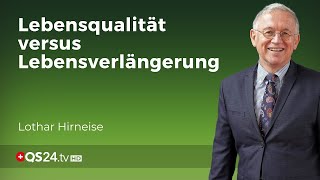 Lebensqualität versus Lebensverlängerung

Lothar Hirneise

QS24.tv HD